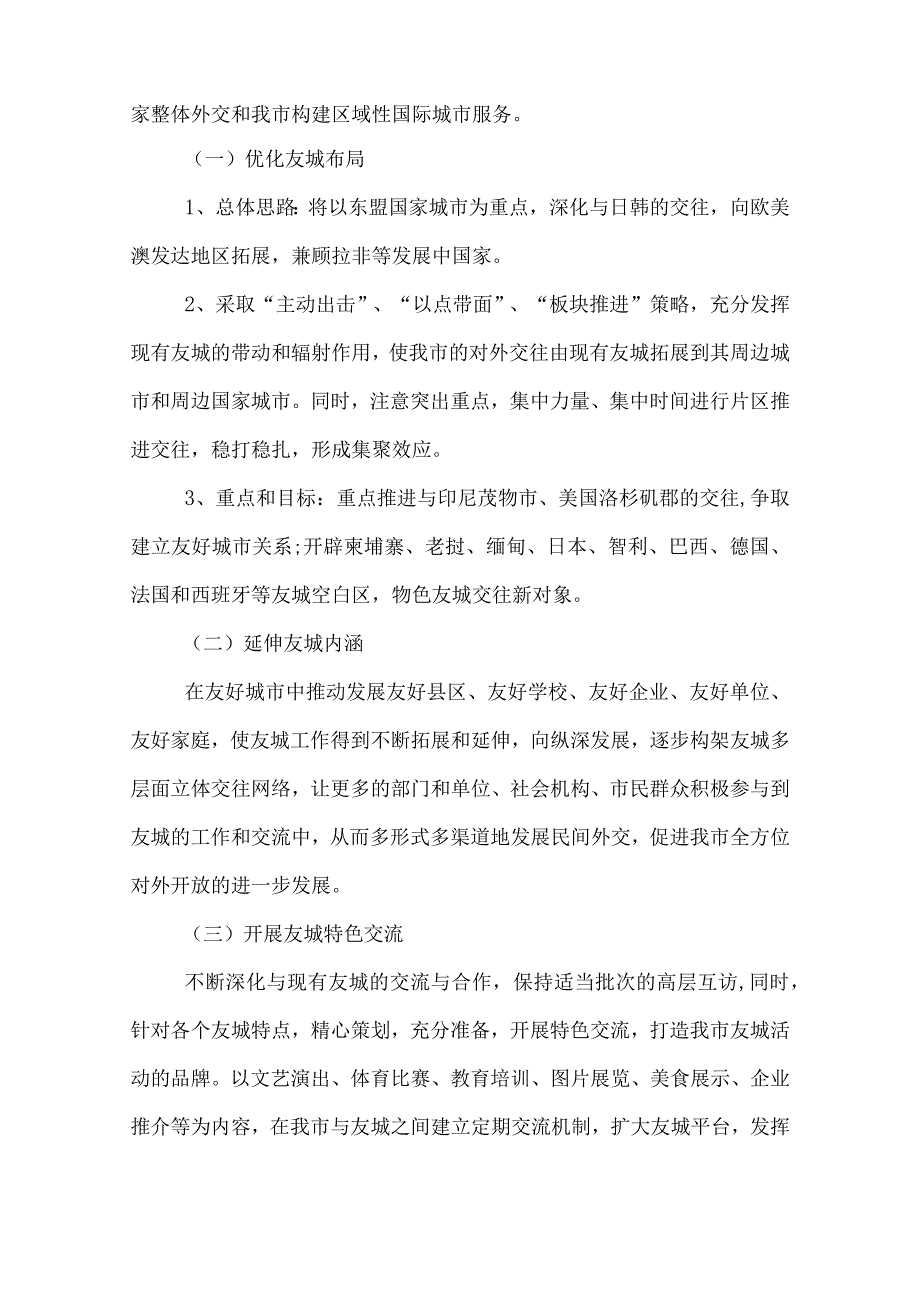 家整体外交和我市构建区域性国际城市服务。

（一）优化友城布局

1、总体思路：将以东盟国家城市为重点，深化与日韩的交往，向欧美澳发达地区拓展，兼顾拉非等发展中国家。

2、采取“主动出击”、“以点带面”、“板块推进”策略，充分发挥现有友城的带动和辐射作用，使我市的对外交往由现有友城拓展到其周边城市和周边国家城市。同时，注意突出重点，集中力量、集中时间进行片区推进交往，稳打稳扎，形成集聚效应。

3、重点和目标：重点推进与印尼茂物市、美国洛杉矶郡的交往，争取建立友好城市关系；开辟柬埔寨、老挝、缅甸、日本、智利、巴西、德国、法国和西班牙等友城空白区，物色友城交往新对象。

（二）延伸友城内涵

在友好城市中推动发展友好县区、友好学校、友好企业、友好单位、友好家庭，使友城工作得到不断拓展和延伸，向纵深发展，逐步构架友城多层面立体交往网络，让更多的部门和单位、社会机构、市民群众积极参与到友城的工作和交流中，从而多形式多渠道地发展民间外交，促进我市全方位对外开放的进一步发展。

（三）开展友城特色交流

不断深化与现有友城的交流与合作，保持适当批次的高层互访，同时，针对各个友城特点，精心策划，充分准备，开展特色交流，打造我市友城活动的品牌。以文艺演出、体育比赛、教育培训、图片展览、美食展示、企业推介等为内容，在我市与友城之间建立定期交流机制，扩大友城平台，发挥